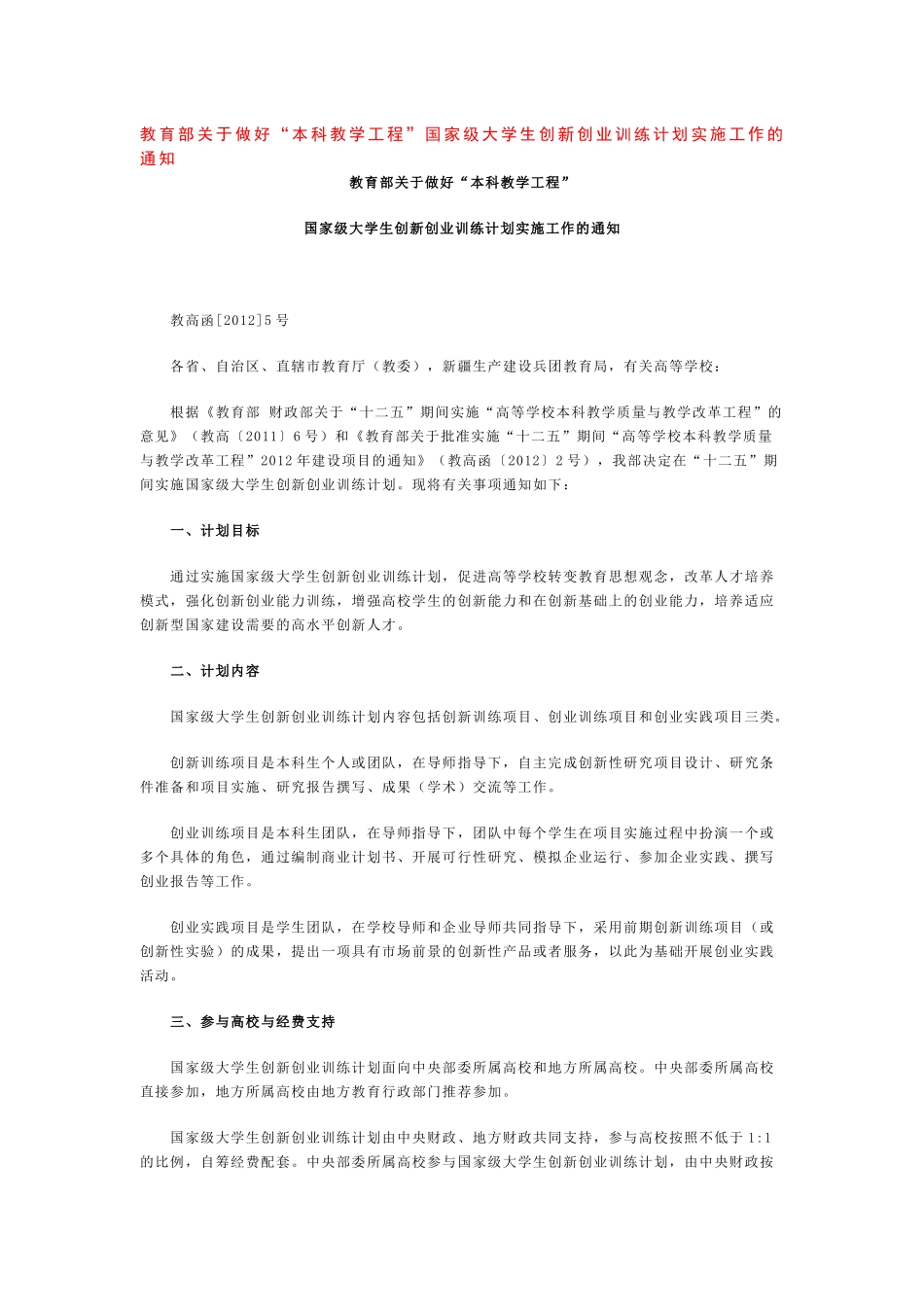 教育部关于做好“本科教学工程”国家级大学生创新创业训练计划实施工作的通知

教育部关于做好“本科教学工程”

国家级大学生创新创业训练计划实施工作的通知

教高函[2012]5号

各省、自治区、直辖市教育厅（教委），新疆生产建设兵团教育局，有关高等学校：

根据《教育部 财政部关于“十二五”期间实施“高等学校本科教学质量与教学改革工程”的意见》（教高〔2011〕6号）和《教育部关于批准实施“十二五”期间“高等学校本科教学质量与教学改革工程”2012年建设项目的通知》（教高函〔2012〕2号），我部决定在“十二五”期间实施国家级大学生创新创业训练计划。现将有关事项通知如下：

一、计划目标

通过实施国家级大学生创新创业训练计划，促进高等学校转变教育思想观念，改革人才培养模式，强化创新创业能力训练，增强高校学生的创新能力和在创新基础上的创业能力，培养适应创新型国家建设需要的高水平创新人才。

二、计划内容

国家级大学生创新创业训练计划内容包括创新训练项目、创业训练项目和创业实践项目三类。

创新训练项目是本科生个人或团队，在导师指导下，自主完成创新性研究项目设计、研究条件准备和项目实施、研究报告撰写、成果（学术）交流等工作。

创业训练项目是本科生团队，在导师指导下，团队中每个学生在项目实施过程中扮演一个或多个具体的角色，通过编制商业计划书、开展可行性研究、模拟企业运行、参加企业实践、撰写创业报告等工作。

创业实践项目是学生团队，在学校导师和企业导师共同指导下，采用前期创新训练项目（或创新性实验）的成果，提出一项具有市场前景的创新性产品或者服务，以此为基础开展创业实践活动。

三、参与高校与经费支持

国家级大学生创新创业训练计划面向中央部委所属高校和地方所属高校。中央部委所属高校直接参加，地方所属高校由地方教育行政部门推荐参加。

国家级大学生创新创业训练计划由中央财政、地方财政共同支持，参与高校按照不低于1:1的比例，自筹经费配套。中央部委所属高校参与国家级大学生创新创业训练计划，由中央财政按